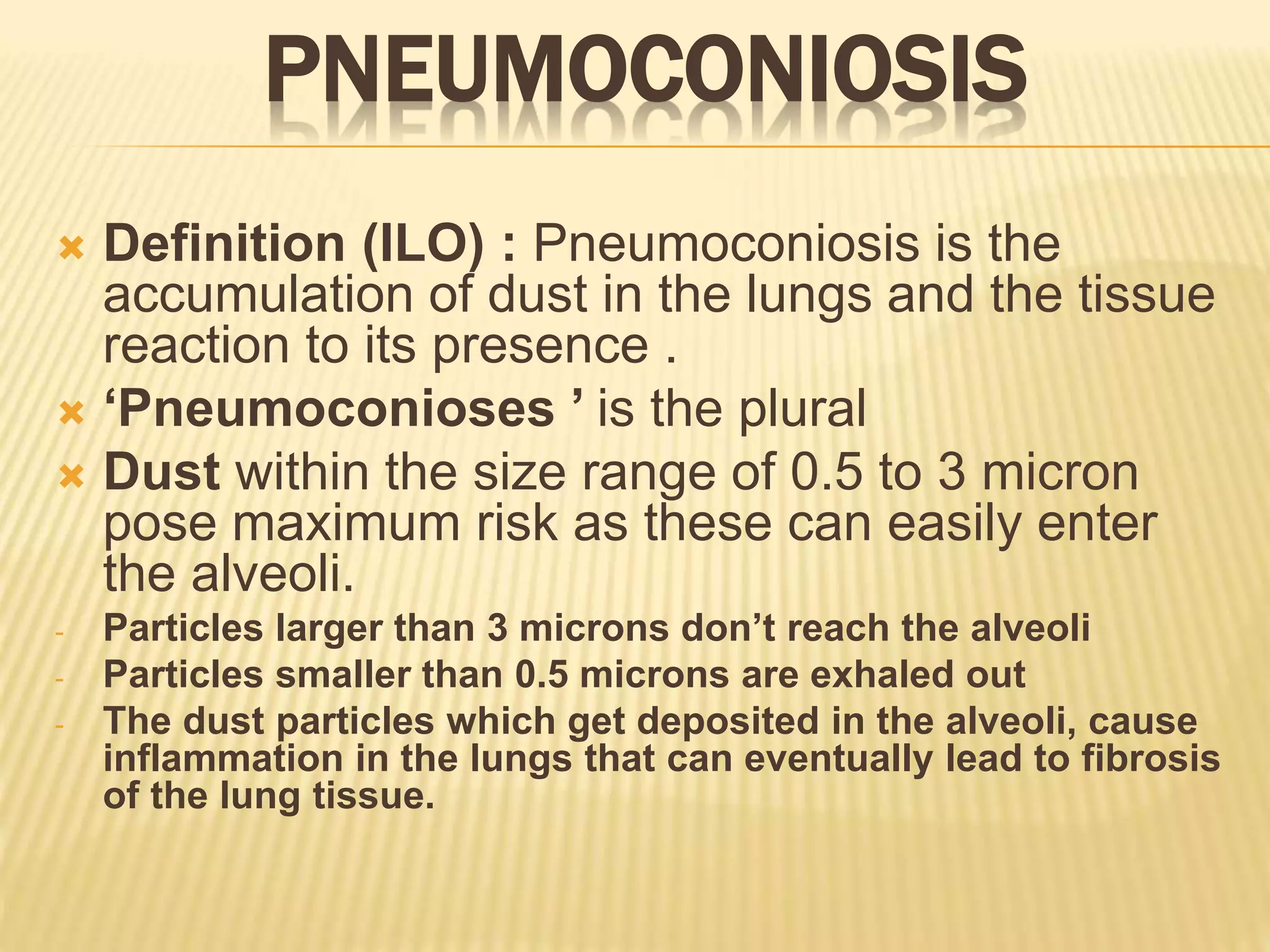 PNEUMOCONIOSIS

Definition (ILO) : Pneumoconiosis is the accumulation of dust in the lungs and the tissue reaction to its presence .

‘Pneumoconioses ’ is the plural

Dust within the size range of 0.5 to 3 micron pose maximum risk as these can easily enter the alveoli.

- Particles larger than 3 microns don’t reach the alveoli
- Particles smaller than 0.5 microns are exhaled out
- The dust particles which get deposited in the alveoli, cause inflammation in the lungs that can eventually lead to fibrosis of the lung tissue.